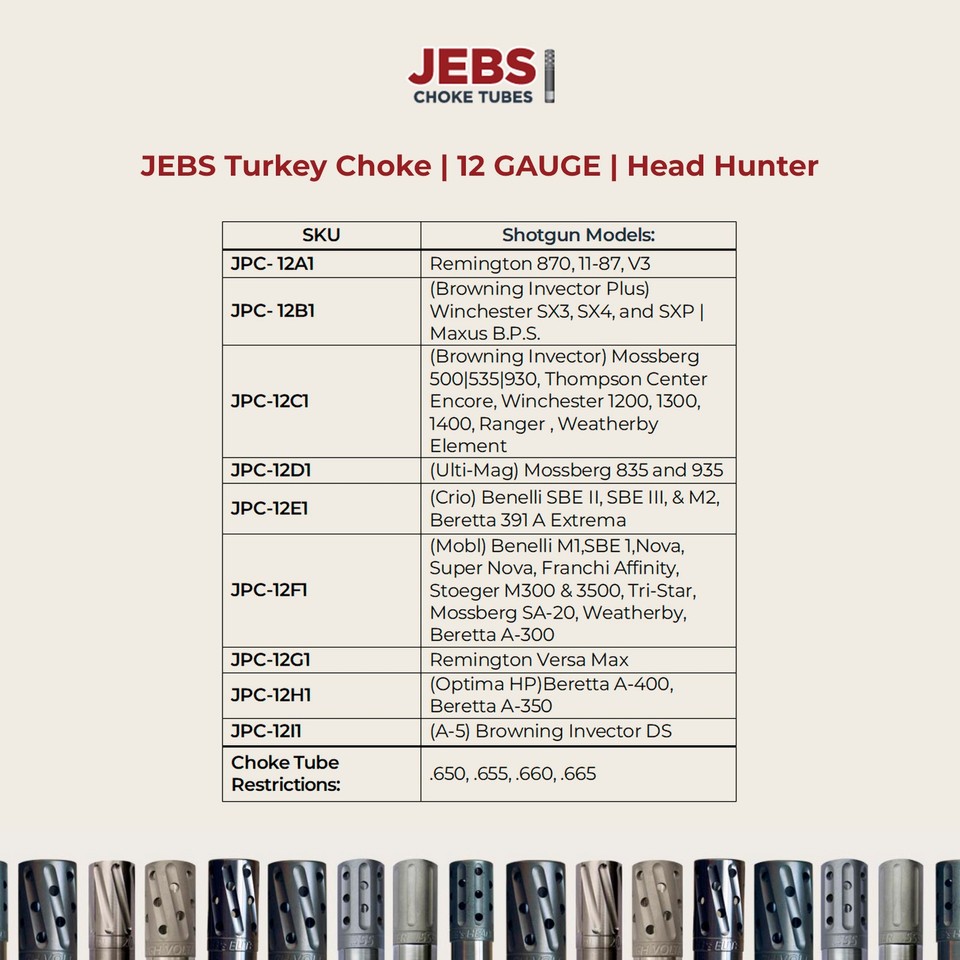 JEBS
CHOKE TUBES

JEBS Turkey Choke | 12 GAUGE | Head Hunter

| SKU | Shotgun Models: |
|---|---|
| JPC- 12A1 | Remington 870, 11-87, V3 |
| JPC- 12B1 | (Browning Invector Plus) Winchester SX3, SX4, and SXP \| Maxus B.P.S. |
| JPC-12C1 | (Browning Invector) Mossberg 500\|535\|930, Thompson Center Encore, Winchester 1200, 1300, 1400, Ranger , Weatherby Element |
| JPC-12D1 | (Ulti-Mag) Mossberg 835 and 935 |
| JPC-12E1 | (Crio) Benelli SBE II, SBE III, & M2, Beretta 391 A Extrema |
| JPC-12F1 | (Mobl) Benelli M1,SBE 1,Nova, Super Nova, Franchi Affinity, Stoeger M300 & 3500, Tri-Star, Mossberg SA-20, Weatherby, Beretta A-300 |
| JPC-12G1 | Remington Versa Max |
| JPC-12H1 | (Optima HP)Beretta A-400, Beretta A-350 |
| JPC-12I1 | (A-5) Browning Invector DS |
| Choke Tube Restrictions: | .650, .655, .660, .665 |